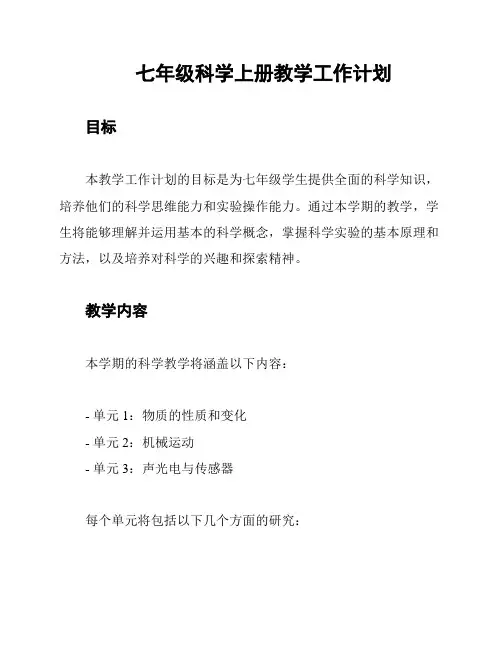 七年级科学上册教学工作计划

目标

本教学工作计划的目标是为七年级学生提供全面的科学知识，培养他们的科学思维能力和实验操作能力。通过本学期的教学，学生将能够理解并运用基本的科学概念，掌握科学实验的基本原理和方法，以及培养对科学的兴趣和探索精神。

教学内容

本学期的科学教学将涵盖以下内容：

- 单元 1：物质的性质和变化
- 单元 2：机械运动
- 单元 3：声光电与传感器

每个单元将包括以下几个方面的研究：